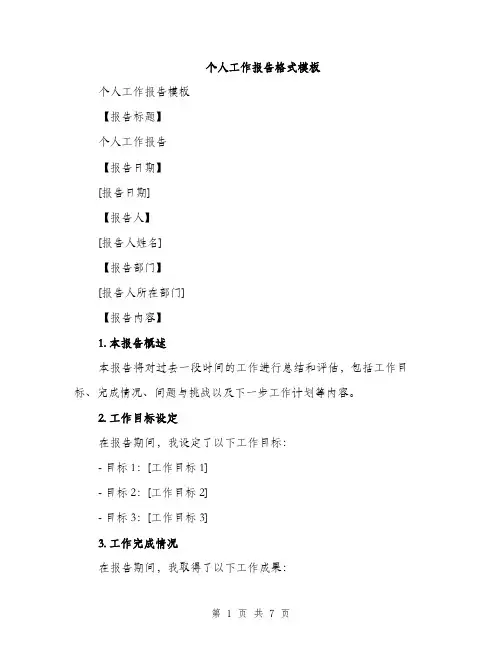 个人工作报告格式模板

个人工作报告模板

【报告标题】

个人工作报告

【报告日期】

[报告日期]

【报告人】

[报告人姓名]

【报告部门】

[报告人所在部门]

【报告内容】

1. 本报告概述

本报告将对过去一段时间的工作进行总结和评估，包括工作目标、完成情况、问题与挑战以及下一步工作计划等内容。

2. 工作目标设定

在报告期间，我设定了以下工作目标：

- 目标 1：[工作目标 1]

- 目标 2：[工作目标 2]

- 目标 3：[工作目标 3]

3. 工作完成情况

在报告期间，我取得了以下工作成果：

第 1 页 共 7 页